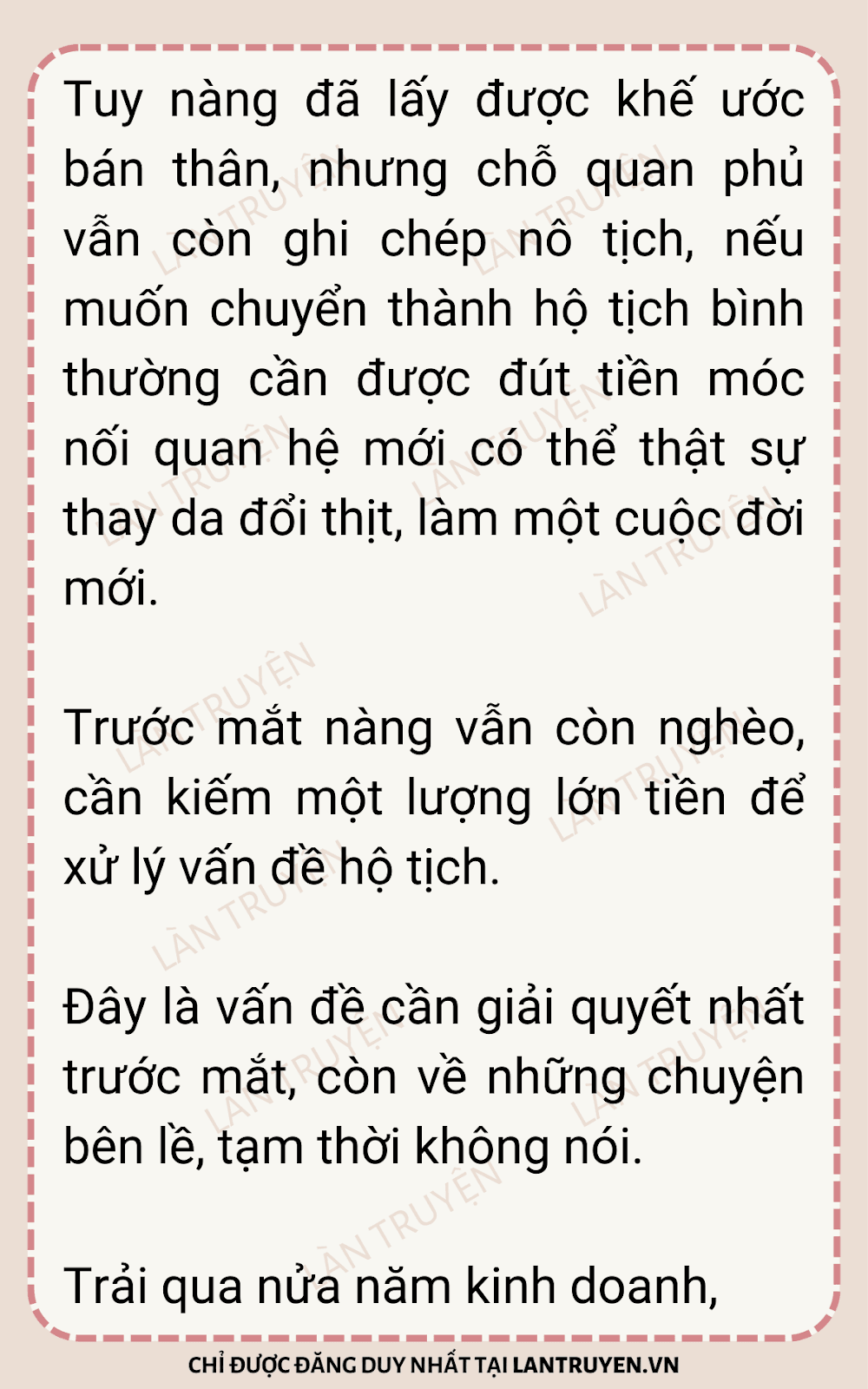 Tuy nàng đã lấy được khế ước bán thân, nhưng chỗ quan phủ vẫn còn ghi chép nô tịch, nếu muốn chuyển thành hộ tịch bình thường cần được đút tiền móc nối quan hệ mới có thể thật sự thay da đổi thịt, làm một cuộc đời mới.

Trước mắt nàng vẫn còn nghèo, cần kiếm một lượng lớn tiền để xử lý vấn đề hộ tịch.

Đây là vấn đề cần giải quyết nhất trước mắt, còn về những chuyện bên lề, tạm thời không nói.

Trải qua nửa năm kinh doanh,

CHỈ ĐƯỢC ĐĂNG DUY NHẤT TẠI LANTRUYEN.VN

LÀN TRUYỆN